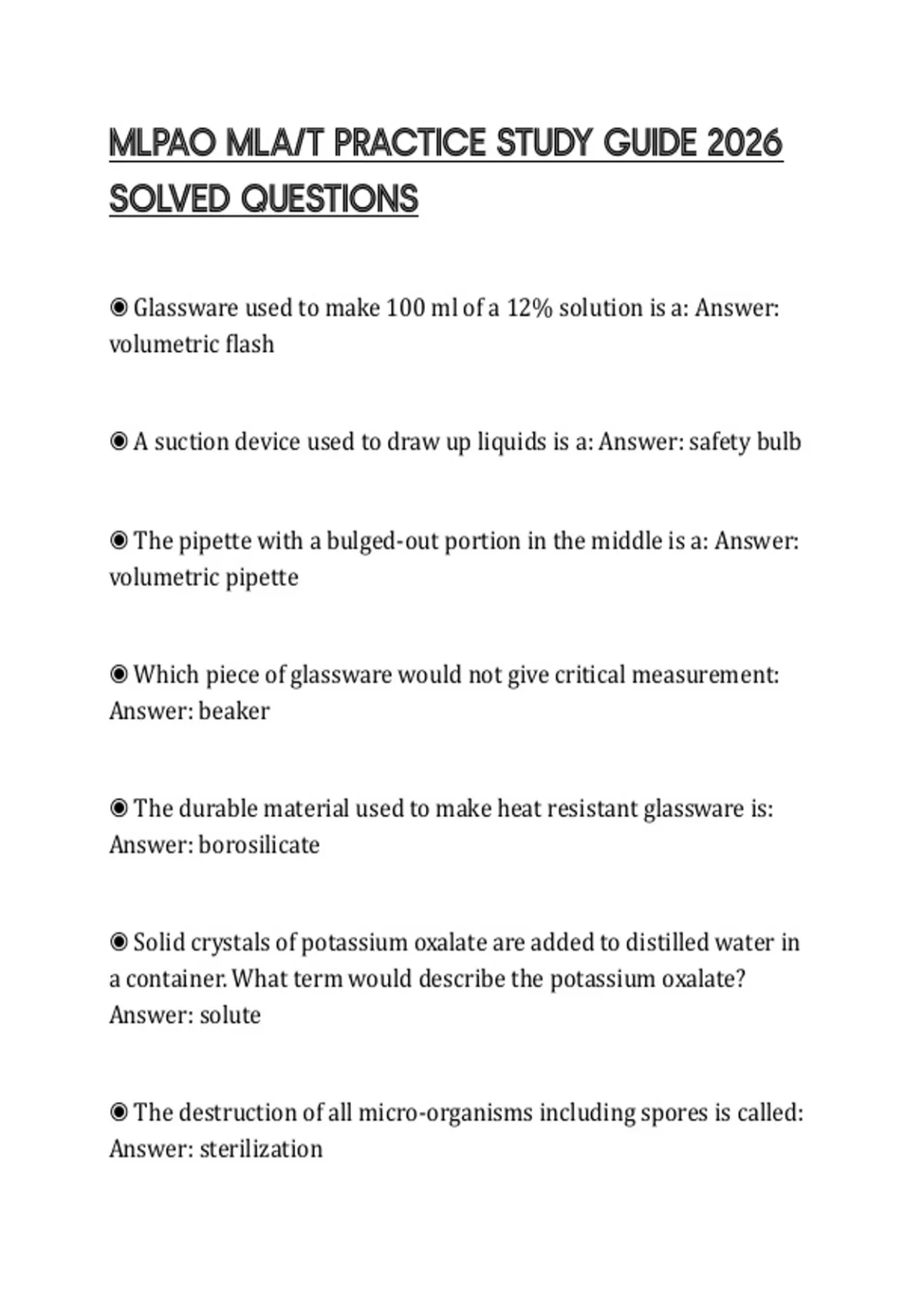 MLPAO MLA/T PRACTICE STUDY GUIDE 2026 SOLVED QUESTIONS

◉ Glassware used to make 100 ml of a 12% solution is a: Answer: volumetric flash

◉ A suction device used to draw up liquids is a: Answer: safety bulb

◉ The pipette with a bulged-out portion in the middle is a: Answer: volumetric pipette

◉ Which piece of glassware would not give critical measurement: Answer: beaker

◉ The durable material used to make heat resistant glassware is: Answer: borosilicate

◉ Solid crystals of potassium oxalate are added to distilled water in a container. What term would describe the potassium oxalate? Answer: solute

◉ The destruction of all micro-organisms including spores is called: Answer: sterilization